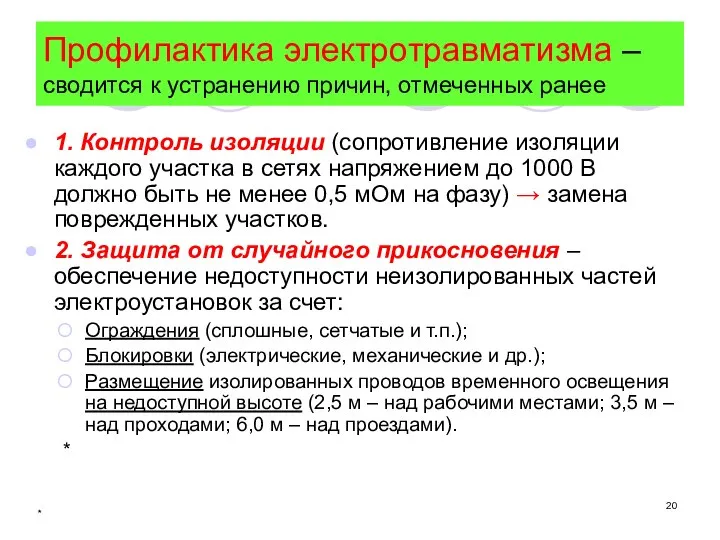 Профилактика электротравматизма – сводится к устранению причин, отмеченных ранее

1. Контроль изоляции (сопротивление изоляции каждого участка в сетях напряжением до 1000 В должно быть не менее 0,5 мОм на фазу) → замена поврежденных участков.

2. Защита от случайного прикосновения – обеспечение недоступности неизолированных частей электроустановок за счет:

Ограждения (сплошные, сетчатые и т.п.);

Блокировки (электрические, механические и др.);

Размещение изолированных проводов временного освещения на недоступной высоте (2,5 м – над рабочими местами; 3,5 м – над проходами; 6,0 м – над проездами).

*

*

20